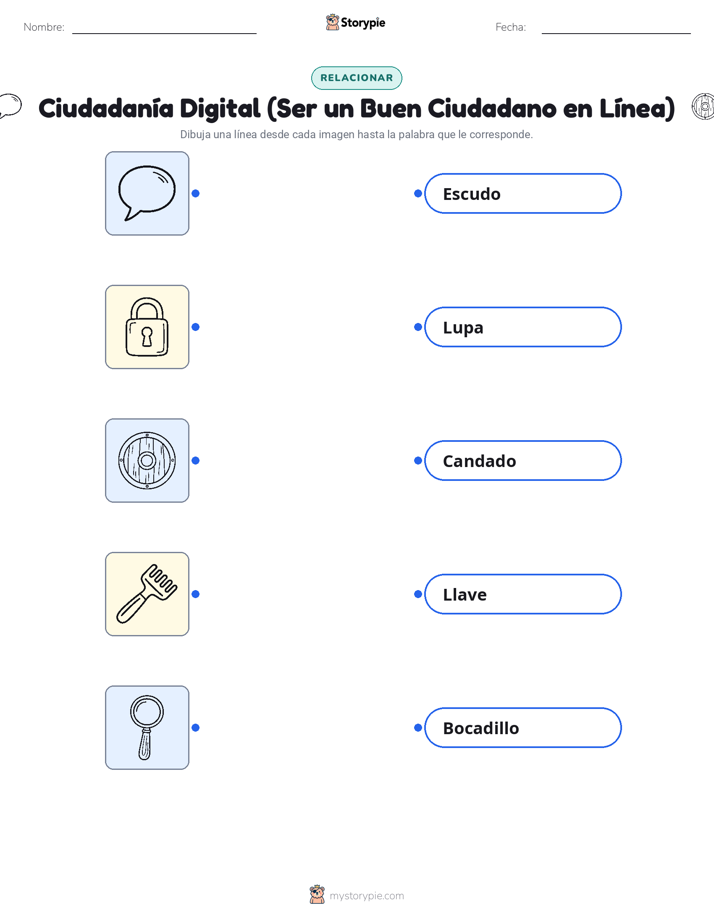 Nombre: ____ Storypie Fecha: ____

RELACIONAR

Ciudadanía Digital (Ser un Buen Ciudadano en Línea)

Dibuja una línea desde cada imagen hasta la palabra que le corresponde.

Escudo

Lupa

Candado

Llave

Bocadillo

mystorypie.com